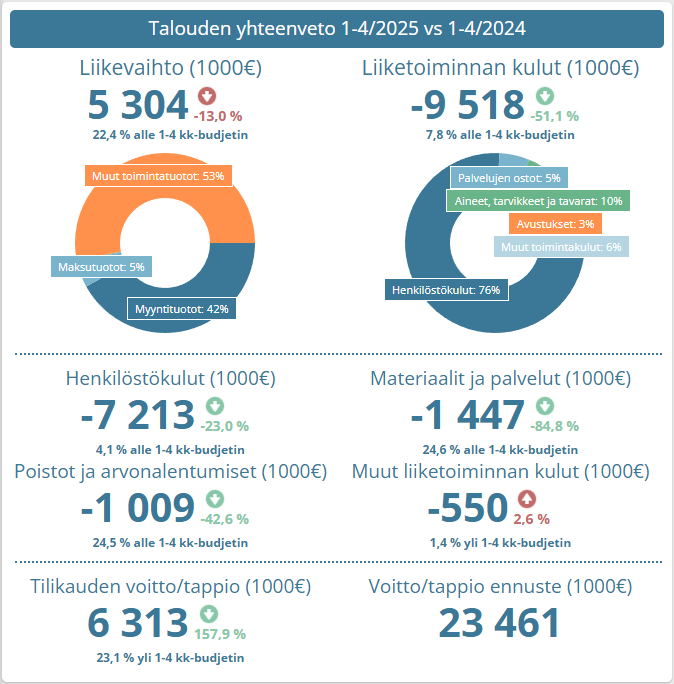 Talouden yhteenveto 1-4/2025 vs 1-4/2024

Liikevaihto (1000€)
5 304 -13,0 %
22,4 % alle 1-4 kk-budjetin

Muut toimintatuotot: 53%
Maksutuotot: 5%
Myyntituotot: 42%

Liiketoiminnan kulut (1000€)
-9 518 -51,1 %
7,8 % alle 1-4 kk-budjetin

Palvelujen ostot: 5%
Aineet, tarvikkeet ja tavarat: 10%
Avustukset: 3%
Muut toimintakulut: 6%
Henkilöstökulut: 76%

Henkilöstökulut (1000€)
-7 213 -23,0 %
4,1 % alle 1-4 kk-budjetin

Materiaalit ja palvelut (1000€)
-1 447 -84,8 %
24,6 % alle 1-4 kk-budjetin

Poistot ja arvonalentumiset (1000€)
-1 009 -42,6 %
24,5 % alle 1-4 kk-budjetin

Muut liiketoiminnan kulut (1000€)
-550 2,6 %
1,4 % yli 1-4 kk-budjetin

Tilikauden voitto/tappio (1000€)
6 313 157,9 %
23,1 % yli 1-4 kk-budjetin

Voitto/tappio ennuste (1000€)
23 461